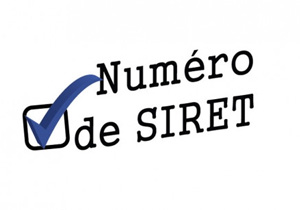 Numéro de SIRET